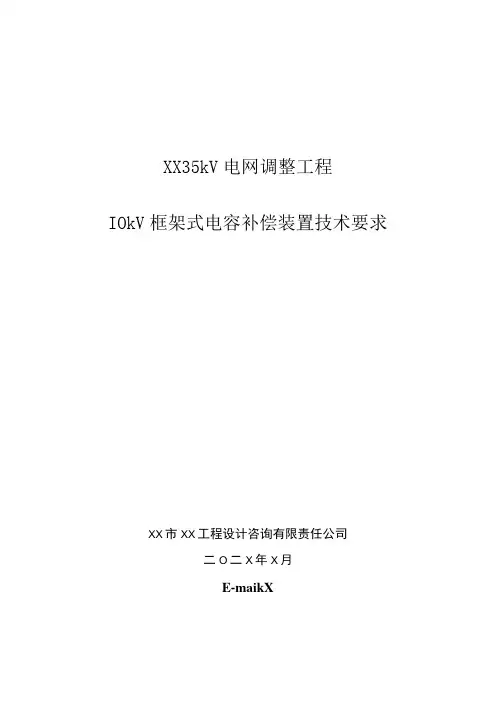 XX35kV电网调整工程

IOkV框架式电容补偿装置技术要求

XX市XX工程设计咨询有限责任公司

二O二X年X月

E-maikX